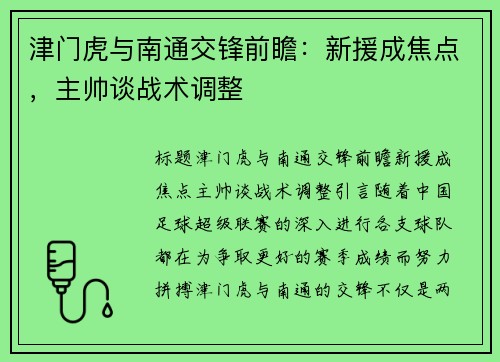 津门虎与南通交锋前瞻：新援成焦点，主帅谈战术调整

标题津门虎与南通交锋前瞻新援成焦点主帅谈战术调整引言随着中国足球超级联赛的深入进行各支球队都在为争取更好的赛季成绩而努力拼搏津门虎与南通的交锋不仅是两